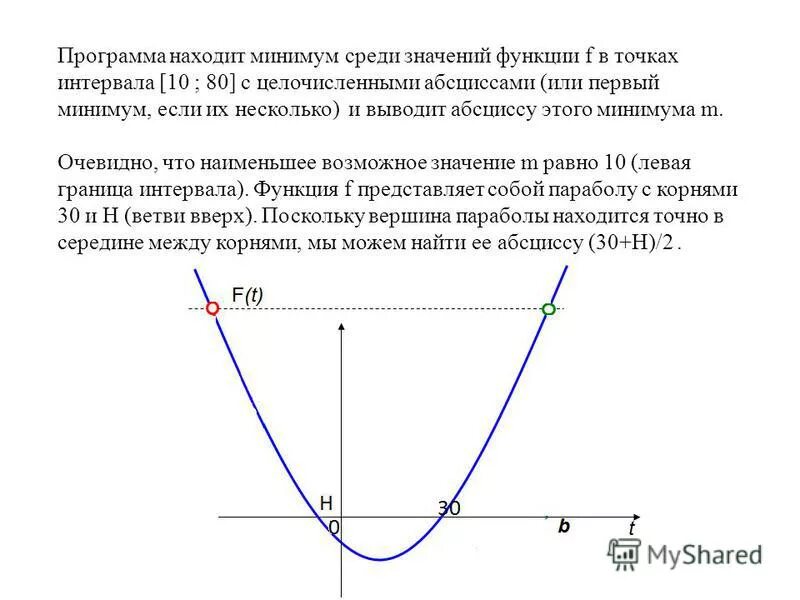 Программа находит минимум среди значений функции f в точках интервала [10 ; 80] с целочисленными абсциссами (или первый минимум, если их несколько) и выводит абсциссу этого минимума m.

Очевидно, что наименьшее возможное значение m равно 10 (левая граница интервала). Функция f представляет собой параболу с корнями 30 и H (ветви вверх). Поскольку вершина параболы находится точно в середине между корнями, мы можем найти ее абсциссу (30+H)/2 .

F(t)
H
30
0
b
t
MyShared